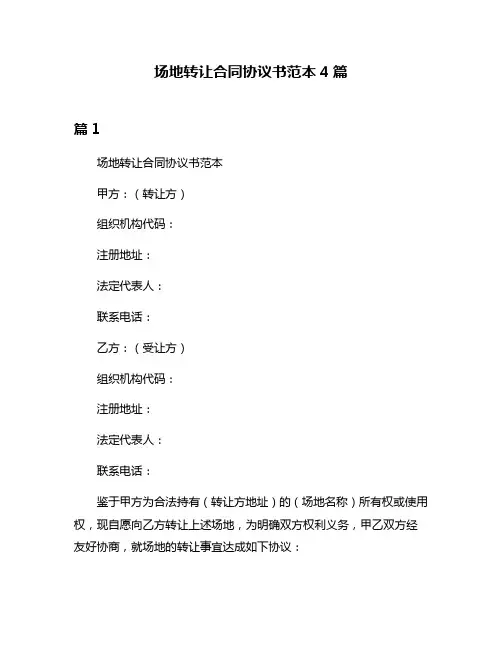 场地转让合同协议书范本 4 篇

篇 1

场地转让合同协议书范本

甲方：（转让方）

组织机构代码：

注册地址：

法定代表人：

联系电话：

乙方：（受让方）

组织机构代码：

注册地址：

法定代表人：

联系电话：

鉴于甲方为合法持有（转让方地址）的（场地名称）所有权或使用权，现自愿向乙方转让上述场地，为明确双方权利义务，甲乙双方经友好协商，就场地的转让事宜达成如下协议：